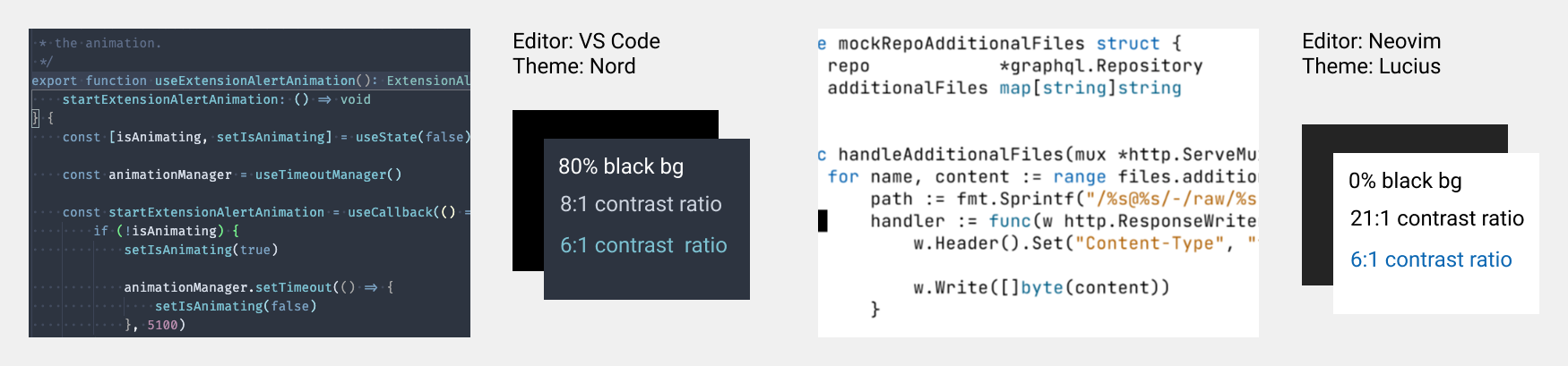 * the animation.
*/
export function useExtensionAlertAnimation(): ExtensionAl
startExtensionAlertAnimation: () ⇒ void
} {
const [isAnimating, setIsAnimating] = useState(false)

const animationManager = useTimeoutManager()

const startExtensionAlertAnimation = useCallback(() =
if (!isAnimating) {
setIsAnimating(true)

animationManager.setTimeout(() ⇒ {
setIsAnimating(false)
}, 5100)

Editor: VS Code
Theme: Nord

80% black bg
8:1 contrast ratio
6:1 contrast ratio

e mockRepoAdditionalFiles struct {
repo *graphql.Repository
additionalFiles map[string]string

c handleAdditionalFiles(mux *http.ServeMu
for name, content := range files.additio
path := fmt.Sprintf("/%s@%s/-/raw/%s
handler := func(w http.ResponseWrite
w.Header().Set("Content-Type", "

w.Write([]byte(content))
}

Editor: Neovim
Theme: Lucius

0% black bg
21:1 contrast ratio
6:1 contrast ratio